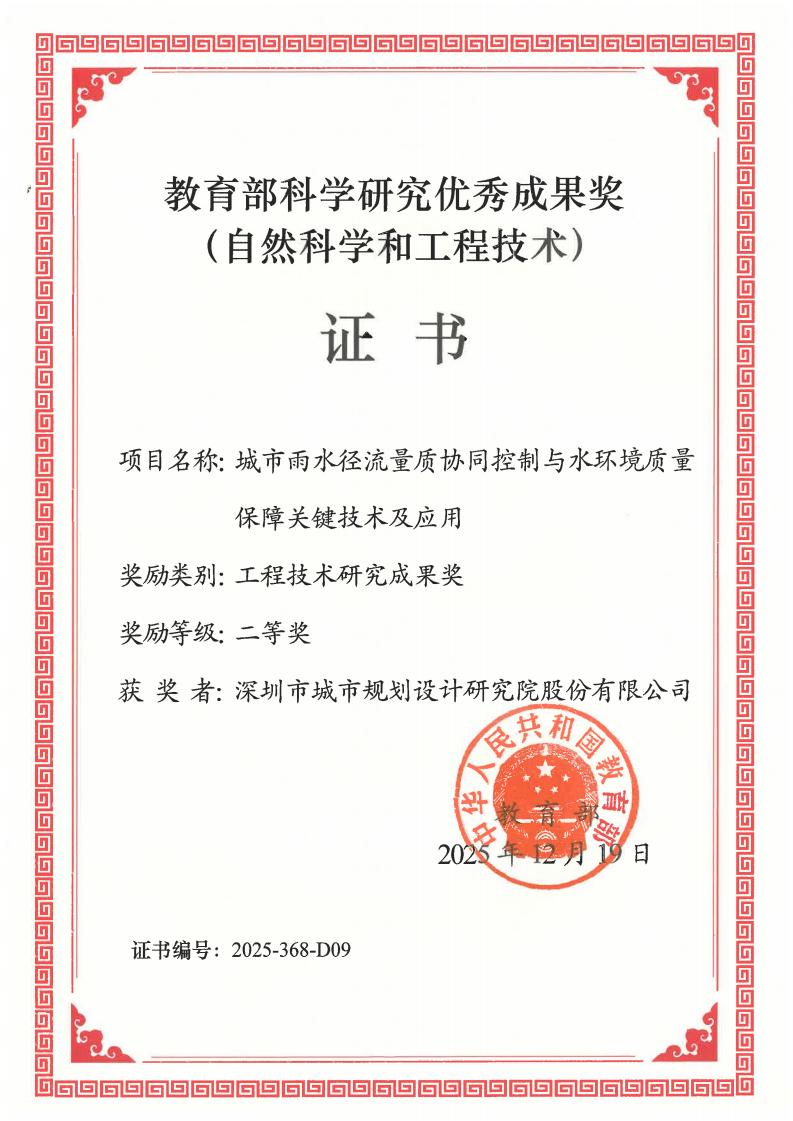 教育部科学研究优秀成果奖
（自然科学和工程技术）

证 书

项目名称：城市雨水径流量质协同控制与水环境质量保障关键技术及应用

奖励类别：工程技术研究成果奖

奖励等级：二等奖

获 奖 者：深圳市城市规划设计研究院股份有限公司

中华人民共和国教育部

教 育 部

2025 年 12 月 19 日

证书编号：2025-368-D09